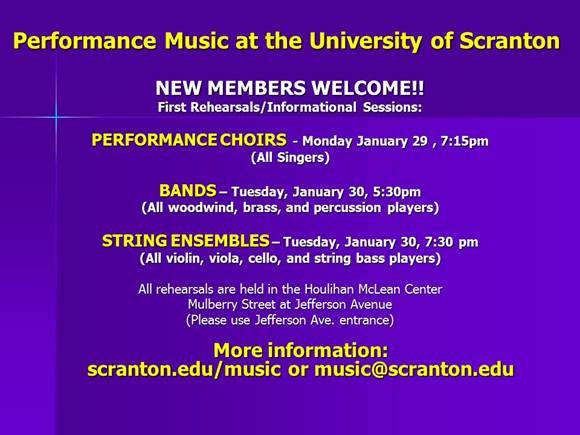 Performance Music at the University of Scranton

NEW MEMBERS WELCOME!!
First Rehearsals/Informational Sessions:

PERFORMANCE CHOIRS - Monday January 29 , 7:15pm
(All Singers)

BANDS – Tuesday, January 30, 5:30pm
(All woodwind, brass, and percussion players)

STRING ENSEMBLES – Tuesday, January 30, 7:30 pm
(All violin, viola, cello, and string bass players)

All rehearsals are held in the Houlihan McLean Center
Mulberry Street at Jefferson Avenue
(Please use Jefferson Ave. entrance)

More information:
scranton.edu/music or music@scranton.edu